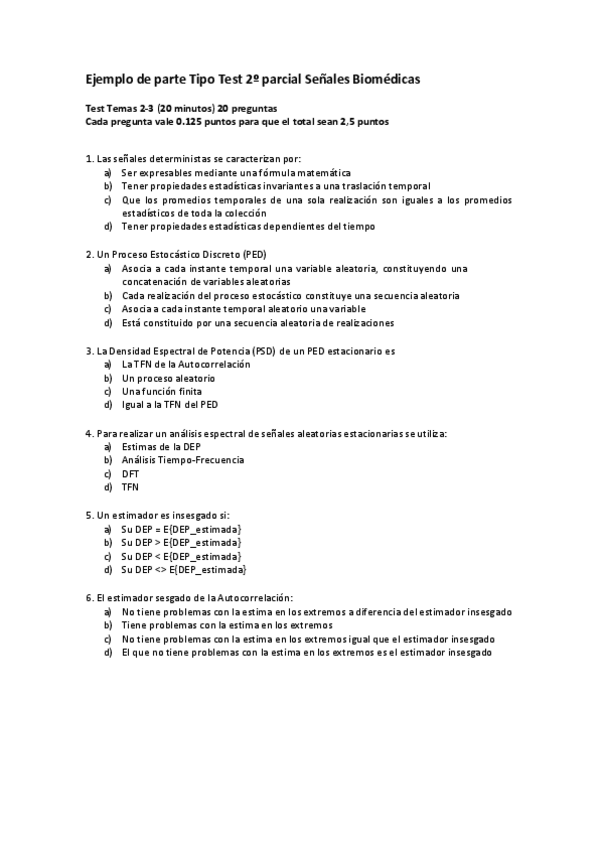 Ejemplo de parte Tipo Test 2º parcial Señales Biomédicas

Test Temas 2-3 (20 minutos) 20 preguntas
Cada pregunta vale 0.125 puntos para que el total sean 2,5 puntos

1. Las señales deterministas se caracterizan por:
a) Ser expresables mediante una fórmula matemática
b) Tener propiedades estadísticas invariantes a una traslación temporal
c) Que los promedios temporales de una sola realización son iguales a los promedios estadísticos de toda la colección
d) Tener propiedades estadísticas dependientes del tiempo

2. Un Proceso Estocástico Discreto (PED)
a) Asocia a cada instante temporal una variable aleatoria, constituyendo una concatenación de variables aleatorias
b) Cada realización del proceso estocástico constituye una secuencia aleatoria
c) Asocia a cada instante temporal aleatorio una variable
d) Está constituido por una secuencia aleatoria de realizaciones

3. La Densidad Espectral de Potencia (PSD) de un PED estacionario es
a) La TFN de la Autocorrelación
b) Un proceso aleatorio
c) Una función finita
d) Igual a la TFN del PED

4. Para realizar un análisis espectral de señales aleatorias estacionarias se utiliza:
a) Estimas de la DEP
b) Análisis Tiempo-Frecuencia
c) DFT
d) TFN

5. Un estimador es insesgado si:
a) Su DEP = E{DEP_estimada}
b) Su DEP > E{DEP_estimada}
c) Su DEP < E{DEP_estimada}
d) Su DEP <> E{DEP_estimada}

6. El estimador sesgado de la Autocorrelación:
a) No tiene problemas con la estima en los extremos a diferencia del estimador insesgado
b) Tiene problemas con la estima en los extremos
c) No tiene problemas con la estima en los extremos igual que el estimador insesgado
d) El que no tiene problemas con la estima en los extremos es el estimador insesgado